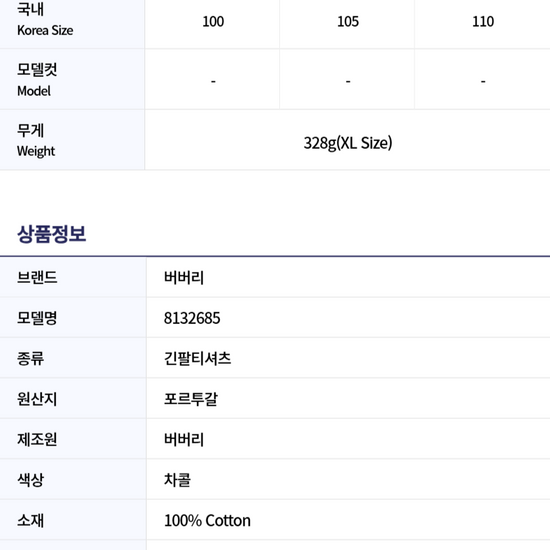 | 국내 Korea Size | 100 | 105 | 110 |
|---|---|---|---|
| 모델컷 Model | - | - | - |
| 무게 Weight | 328g(XL Size) | | |

상품정보

브랜드 버버리
모델명 8132685
종류 긴팔티셔츠
원산지 포르투갈
제조원 버버리
색상 차콜
소재 100% Cotton